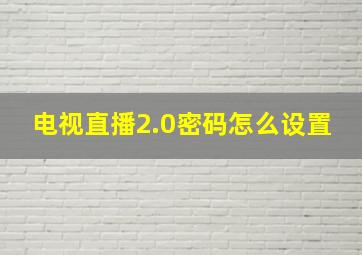 电视直播2.0密码怎么设置